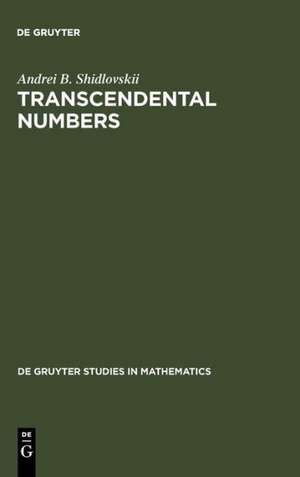 DE GRUYTER

Andrei B. Shidlovskii
TRANSCENDENTAL NUMBERS

DE GRUYTER STUDIES IN MATHEMATICS

DE
G